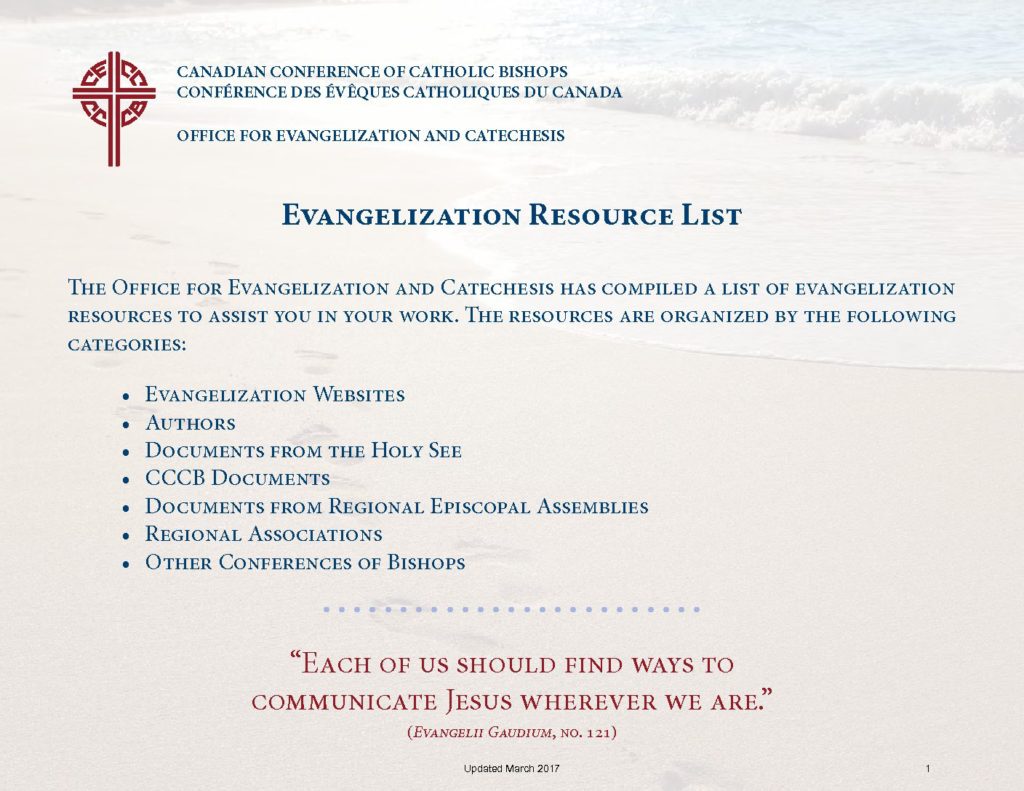 CANADIAN CONFERENCE OF CATHOLIC BISHOPS
CONFÉRENCE DES ÉVÊQUES CATHOLIQUES DU CANADA

OFFICE FOR EVANGELIZATION AND CATECHESIS

Evangelization Resource List

The Office for Evangelization and Catechesis has compiled a list of evangelization resources to assist you in your work. The resources are organized by the following categories:

• Evangelization Websites
• Authors
• Documents from the Holy See
• CCCB Documents
• Documents from Regional Episcopal Assemblies
• Regional Associations
• Other Conferences of Bishops

"Each of us should find ways to communicate Jesus wherever we are."
(Evangelii Gaudium, no. 121)

Updated March 2017

1